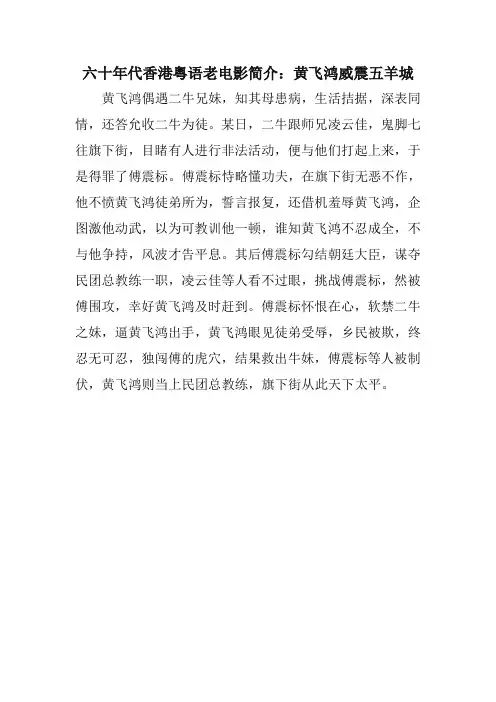 六十年代香港粤语老电影简介：黄飞鸿威震五羊城

黄飞鸿偶遇二牛兄妹，知其母患病，生活拮据，深表同情，还答允收二牛为徒。某日，二牛跟师兄凌云佳，鬼脚七往旗下街，目睹有人进行非法活动，便与他们打起上来，于是得罪了傅震标。傅震标恃略懂功夫，在旗下街无恶不作，他不愤黄飞鸿徒弟所为，誓言报复，还借机羞辱黄飞鸿，企图激他动武，以为可教训他一顿，谁知黄飞鸿不忍成全，不与他争持，风波才告平息。其后傅震标勾结朝廷大臣，谋夺民团总教练一职，凌云佳等人看不过眼，挑战傅震标，然被傅围攻，幸好黄飞鸿及时赶到。傅震标怀恨在心，软禁二牛之妹，逼黄飞鸿出手，黄飞鸿眼见徒弟受辱，乡民被欺，终忍无可忍，独闯傅的虎穴，结果救出牛妹，傅震标等人被制伏，黄飞鸿则当上民团总教练，旗下街从此天下太平。